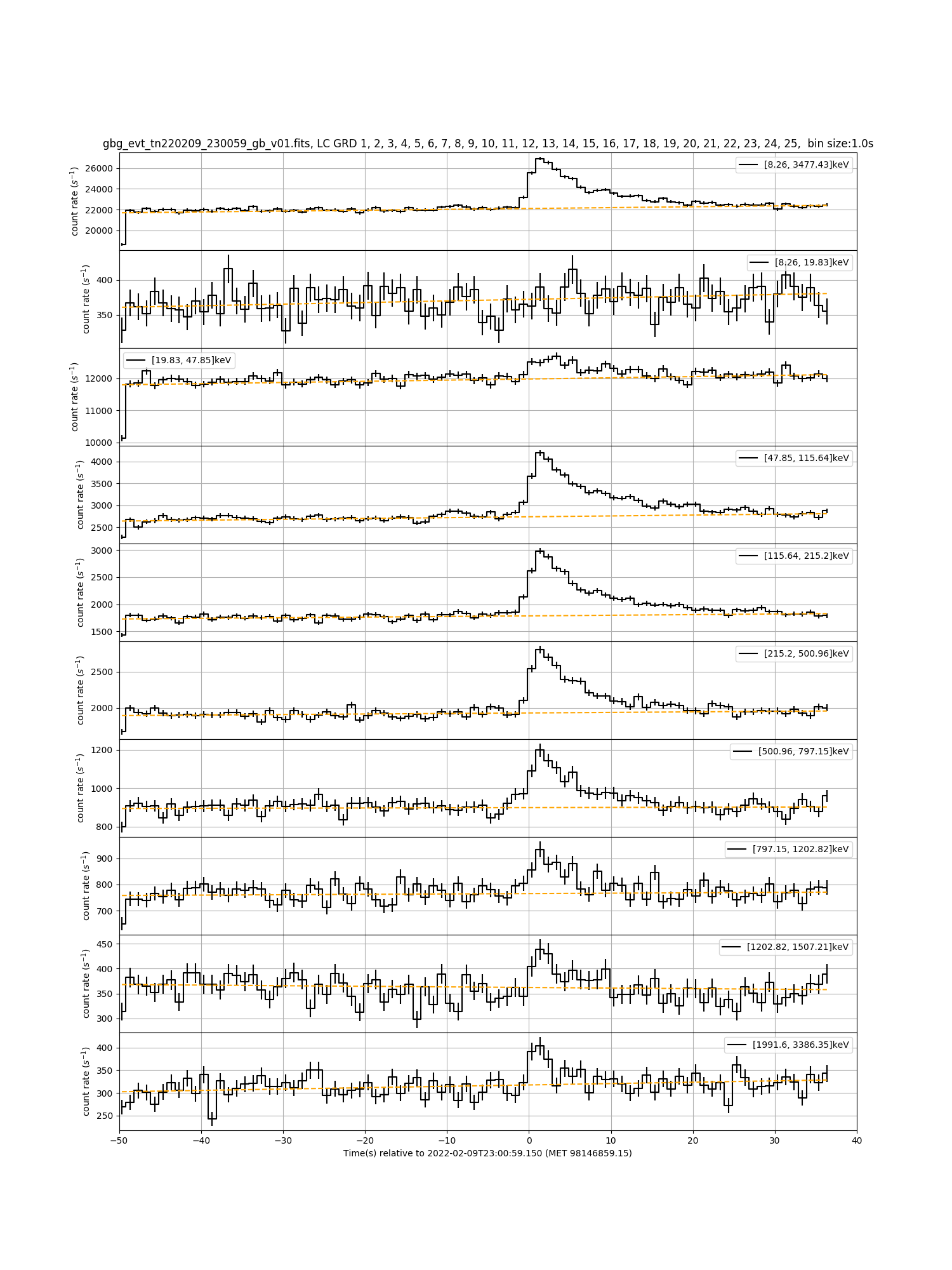 gbg_evt_tn220209_230059_gb_v01.fits, LC GRD 1, 2, 3, 4, 5, 6, 7, 8, 9, 10, 11, 12, 13, 14, 15, 16, 17, 18, 19, 20, 21, 22, 23, 24, 25, bin size:1.0s

count rate ($s^{-1}$)
26000
24000
22000
20000
[8.26, 3477.43]keV

count rate ($s^{-1}$)
400
350
[8.26, 19.83]keV

count rate ($s^{-1}$)
12000
11000
10000
[19.83, 47.85]keV

count rate ($s^{-1}$)
4000
3500
3000
2500
[47.85, 115.64]keV

count rate ($s^{-1}$)
3000
2500
2000
1500
[115.64, 215.2]keV

count rate ($s^{-1}$)
2500
2000
[215.2, 500.96]keV

count rate ($s^{-1}$)
1200
1000
800
[500.96, 797.15]keV

count rate ($s^{-1}$)
900
800
700
[797.15, 1202.82]keV

count rate ($s^{-1}$)
450
400
350
300
[1202.82, 1507.21]keV

count rate ($s^{-1}$)
400
350
300
250
[1991.6, 3386.35]keV

−50 −40 −30 −20 −10 0 10 20 30 40
Time(s) relative to 2022-02-09T23:00:59.150 (MET 98146859.15)